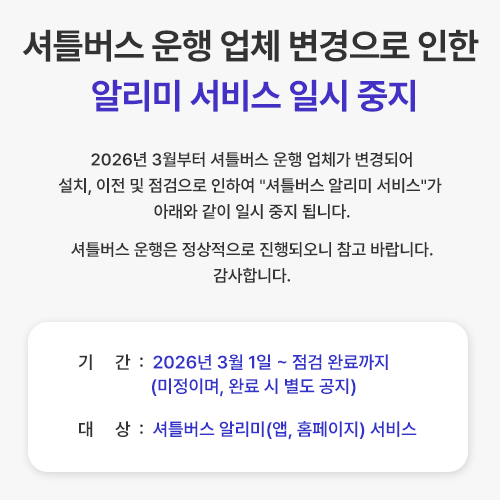 셔틀버스 운행 업체 변경으로 인한
알리미 서비스 일시 중지

2026년 3월부터 셔틀버스 운행 업체가 변경되어 설치, 이전 및 점검으로 인하여 "셔틀버스 알리미 서비스"가 아래와 같이 일시 중지 됩니다.

셔틀버스 운행은 정상적으로 진행되오니 참고 바랍니다.
감사합니다.

기 간 : 2026년 3월 1일 ~ 점검 완료까지
(미정이며, 완료 시 별도 공지)

대 상 : 셔틀버스 알리미(앱, 홈페이지) 서비스